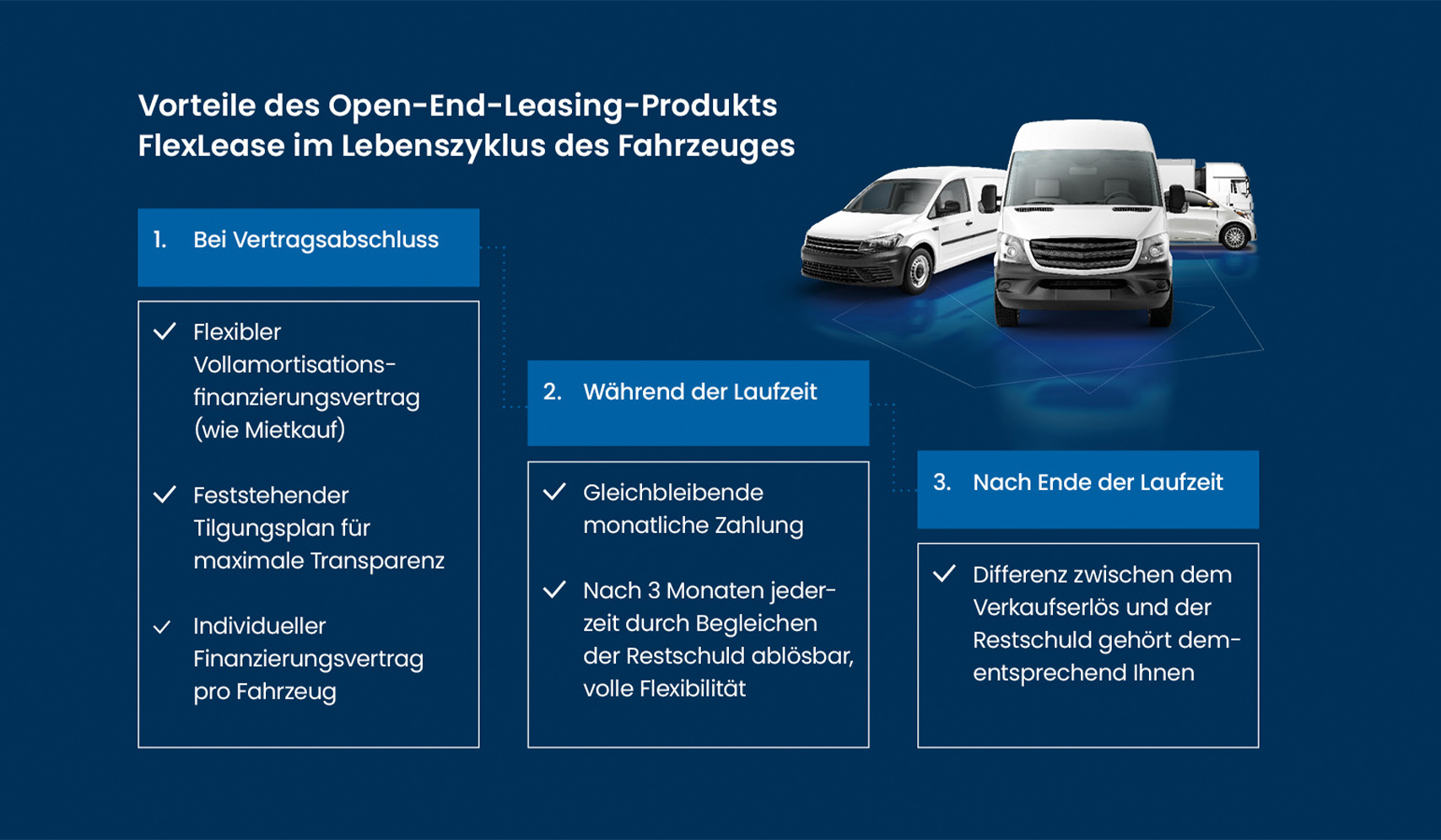 Vorteile des Open-End-Leasing-Produkts FlexLease im Lebenszyklus des Fahrzeuges

1. Bei Vertragsabschluss

✓ Flexibler Vollamortisationsfinanzierungsvertrag (wie Mietkauf)

✓ Feststehender Tilgungsplan für maximale Transparenz

✓ Individueller Finanzierungsvertrag pro Fahrzeug

2. Während der Laufzeit

✓ Gleichbleibende monatliche Zahlung

✓ Nach 3 Monaten jederzeit durch Begleichen der Restschuld ablösbar, volle Flexibilität

3. Nach Ende der Laufzeit

✓ Differenz zwischen dem Verkaufserlös und der Restschuld gehört dementsprechend Ihnen